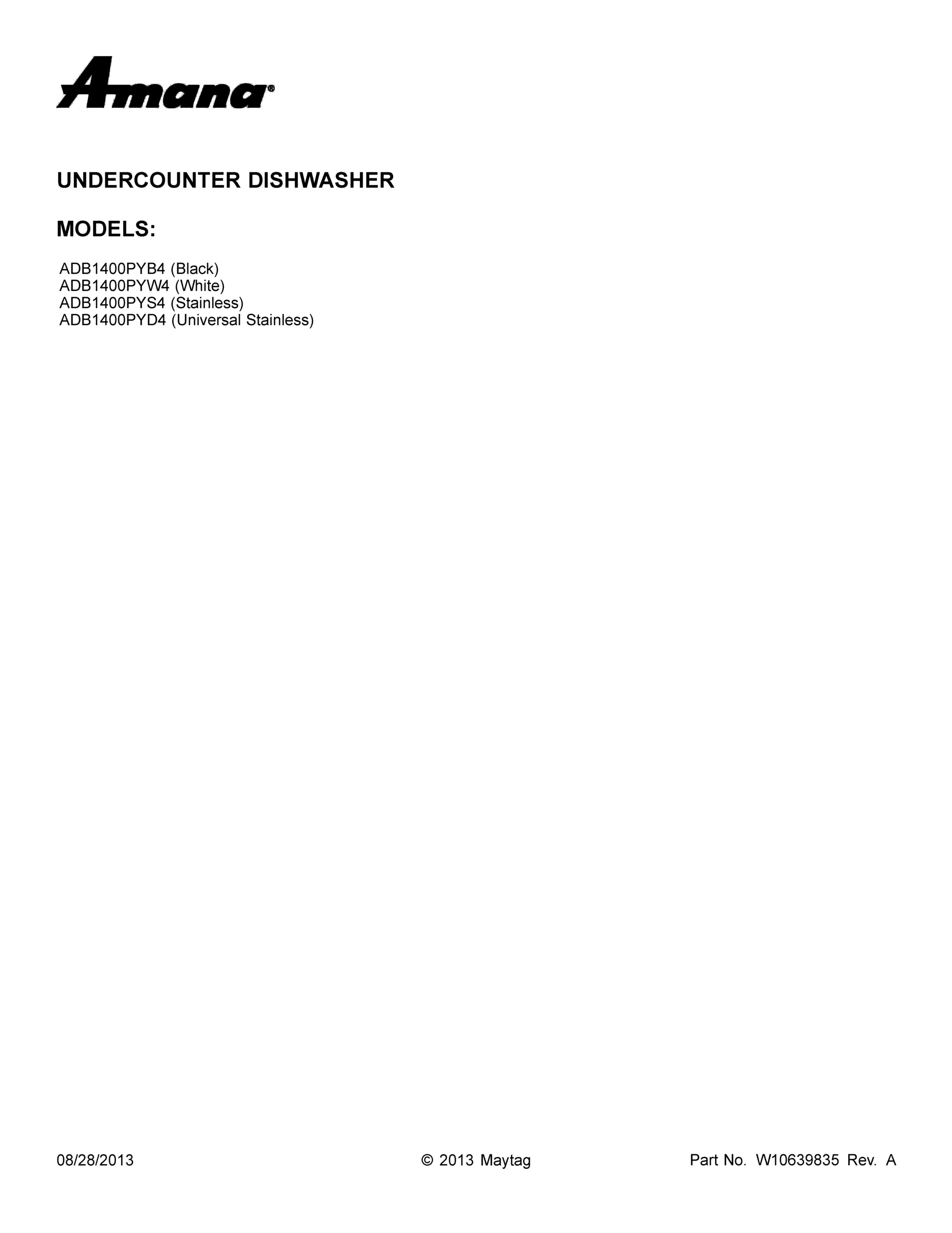 Amana®

UNDERCOUNTER DISHWASHER

MODELS:

ADB1400PYB4 (Black)
ADB1400PYW4 (White)
ADB1400PYS4 (Stainless)
ADB1400PYD4 (Universal Stainless)

08/28/2013 © 2013 Maytag Part No. W10639835 Rev. A